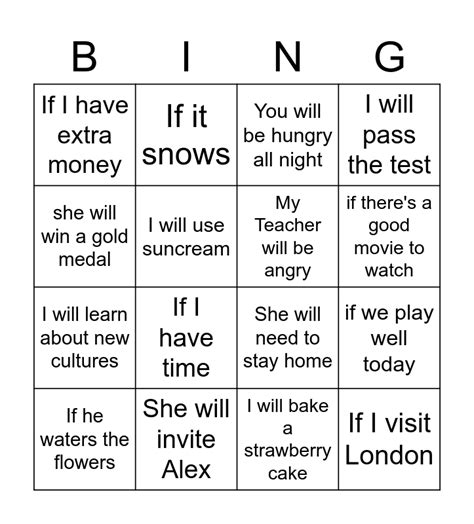 | B | I | N | G |
|---|---|---|---|
| If I have extra money | If it snows | You will be hungry all night | I will pass the test |
| she will win a gold medal | I will use suncream | My Teacher will be angry | if there's a good movie to watch |
| I will learn about new cultures | If I have time | She will need to stay home | if we play well today |
| If he waters the flowers | She will invite Alex | I will bake a strawberry cake | If I visit London |